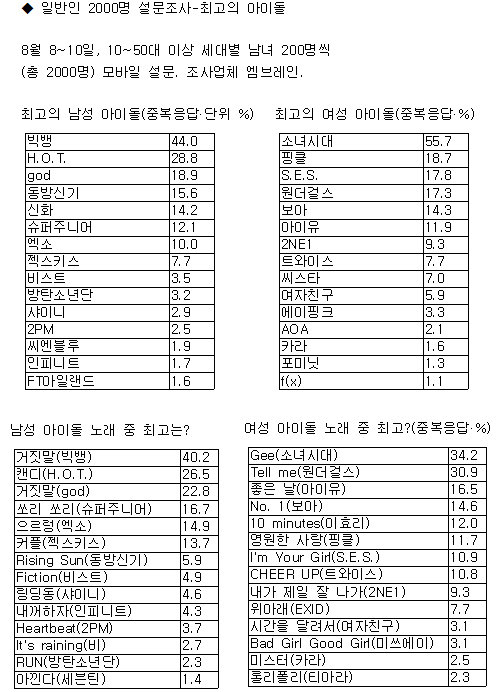 ◆ 일반인 2000명 설문조사-최고의 아이돌

8월 8~10일, 10~50대 이상 세대별 남녀 200명씩 (총 2000명) 모바일 설문. 조사업체 엠브레인.

최고의 남성 아이돌(중복응답·단위 %)

| 빅뱅 | 44.0 |
|---|---|
| H.O.T. | 28.8 |
| god | 18.9 |
| 동방신기 | 15.6 |
| 신화 | 14.2 |
| 슈퍼주니어 | 12.1 |
| 엑소 | 10.0 |
| 젝스키스 | 7.7 |
| 비스트 | 3.5 |
| 방탄소년단 | 3.2 |
| 샤이니 | 2.9 |
| 2PM | 2.5 |
| 씨엔블루 | 1.9 |
| 인피니트 | 1.7 |
| FT아일랜드 | 1.6 |

최고의 여성 아이돌(중복응답·%)

| 소녀시대 | 55.7 |
|---|---|
| 핑클 | 18.7 |
| S.E.S. | 17.8 |
| 원더걸스 | 17.3 |
| 보아 | 14.3 |
| 아이유 | 11.9 |
| 2NE1 | 9.3 |
| 트와이스 | 7.7 |
| 씨스타 | 7.0 |
| 여자친구 | 5.9 |
| 에이핑크 | 3.3 |
| AOA | 2.1 |
| 카라 | 1.6 |
| 포미닛 | 1.3 |
| f(x) | 1.1 |

남성 아이돌 노래 중 최고는?

| 거짓말(빅뱅) | 40.2 |
|---|---|
| 캔디(H.O.T.) | 26.5 |
| 거짓말(god) | 22.8 |
| 쏘리 쏘리(슈퍼주니어) | 16.7 |
| 으르렁(엑소) | 14.9 |
| 커플(젝스키스) | 13.7 |
| Rising Sun(동방신기) | 5.9 |
| Fiction(비스트) | 4.9 |
| 링딩동(샤이니) | 4.6 |
| 내꺼하자(인피니트) | 4.3 |
| Heartbeat(2PM) | 3.7 |
| It's raining(비) | 2.7 |
| RUN(방탄소년단) | 2.3 |
| 아낀다(세븐틴) | 1.4 |

여성 아이돌 노래 중 최고?(중복응답·%)

| Gee(소녀시대) | 34.2 |
|---|---|
| Tell me(원더걸스) | 30.9 |
| 좋은 날(아이유) | 16.5 |
| No. 1(보아) | 14.6 |
| 10 minutes(이효리) | 12.0 |
| 영원한 사랑(핑클) | 11.7 |
| I'm Your Girl(S.E.S.) | 10.9 |
| CHEER UP(트와이스) | 10.8 |
| 내가 제일 잘 나가(2NE1) | 9.3 |
| 위아래(EXID) | 7.7 |
| 시간을 달려서(여자친구) | 3.1 |
| Bad Girl Good Girl(미쓰에이) | 3.1 |
| 미스터(카라) | 2.5 |
| 롤리폴리(티아라) | 2.3 |